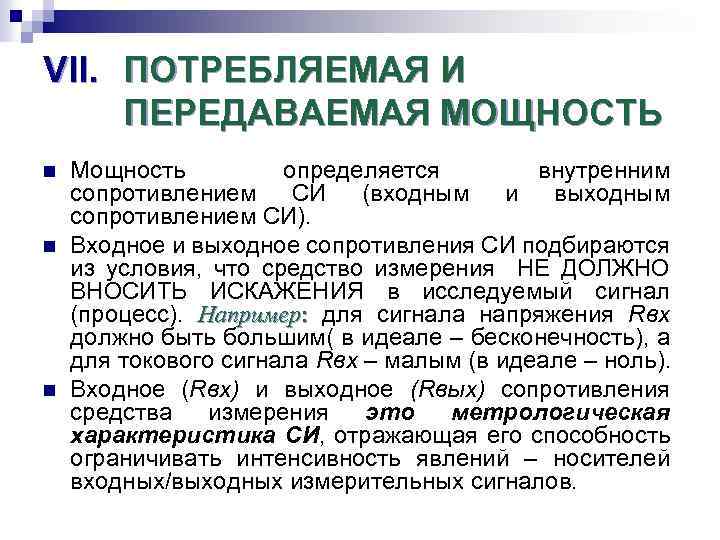 VII. ПОТРЕБЛЯЕМАЯ И ПЕРЕДАВАЕМАЯ МОЩНОСТЬ

Мощность определяется внутренним сопротивлением СИ (входным и выходным сопротивлением СИ).

Входное и выходное сопротивления СИ подбираются из условия, что средство измерения НЕ ДОЛЖНО ВНОСИТЬ ИСКАЖЕНИЯ в исследуемый сигнал (процесс). Например: для сигнала напряжения Rвх должно быть большим( в идеале – бесконечность), а для токового сигнала Rвх – малым (в идеале – ноль).

Входное (Rвх) и выходное (Rвых) сопротивления средства измерения это метрологическая характеристика СИ, отражающая его способность ограничивать интенсивность явлений – носителей входных/выходных измерительных сигналов.